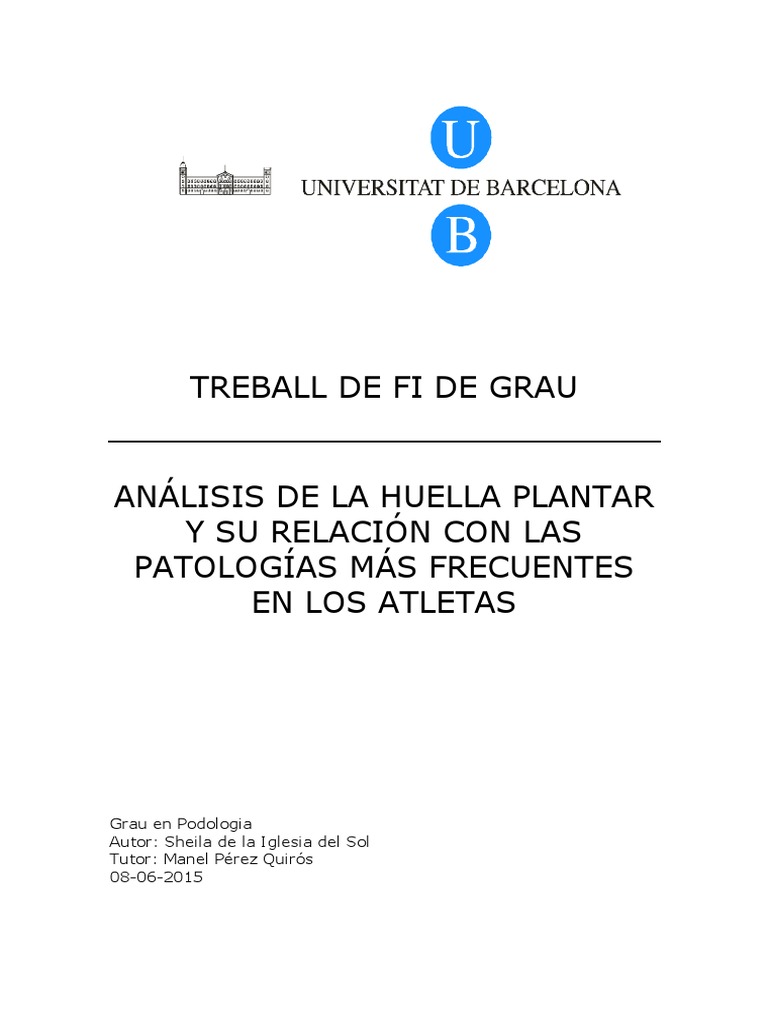 U
UNIVERSITAT DE BARCELONA
B

TREBALL DE FI DE GRAU

ANÁLISIS DE LA HUELLA PLANTAR Y SU RELACIÓN CON LAS PATOLOGÍAS MÁS FRECUENTES EN LOS ATLETAS

Grau en Podologia
Autor: Sheila de la Iglesia del Sol
Tutor: Manel Pérez Quirós
08-06-2015